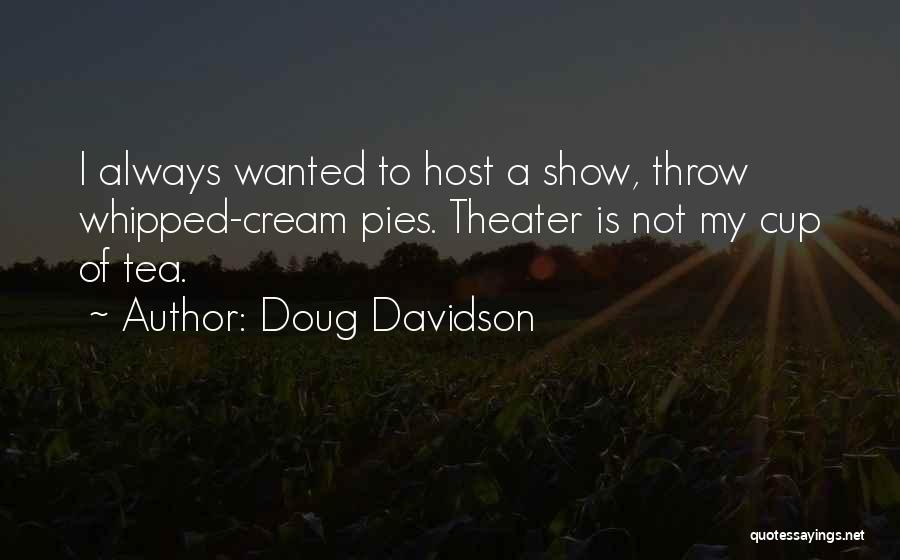 I always wanted to host a show, throw whipped-cream pies. Theater is not my cup of tea.

~ Author: Doug Davidson

quotessayings.net